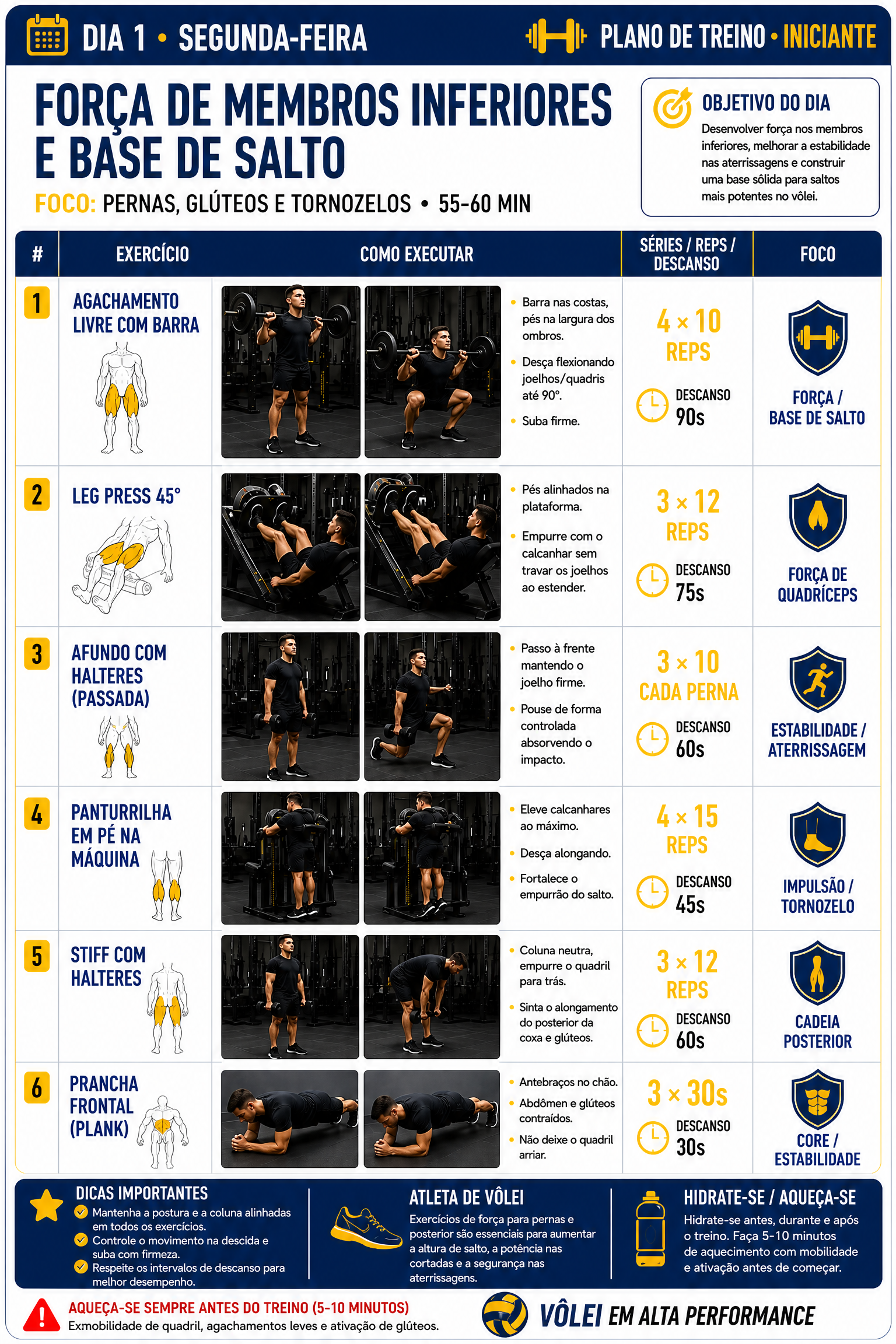 DIA 1 • SEGUNDA-FEIRA

PLANO DE TREINO • INICIANTE

FORÇA DE MEMBROS INFERIORES E BASE DE SALTO

FOCO: PERNAS, GLÚTEOS E TORNOZELOS • 55-60 MIN

OBJETIVO DO DIA
Desenvolver força nos membros inferiores, melhorar a estabilidade nas aterrissagens e construir uma base sólida para saltos mais potentes no vôlei.

| # | EXERCÍCIO | COMO EXECUTAR | SÉRIES / REPS / DESCANSO | FOCO |
|---|---|---|---|---|
| 1 | AGACHAMENTO LIVRE COM BARRA | • Barra nas costas, pés na largura dos ombros. • Desça flexionando joelhos/quadris até 90°. • Suba firme. | 4 × 10 REPS DESCANSO 90s | FORÇA / BASE DE SALTO |
| 2 | LEG PRESS 45° | • Pés alinhados na plataforma. • Empurre com o calcanhar sem travar os joelhos ao estender. | 3 × 12 REPS DESCANSO 75s | FORÇA DE QUADRÍCEPS |
| 3 | AFUNDO COM HALTERES (PASSADA) | • Passo à frente mantendo o joelho firme. • Pouse de forma controlada absorvendo o impacto. | 3 × 10 CADA PERNA DESCANSO 60s | ESTABILIDADE / ATERRISSAGEM |
| 4 | PANTURRILHA EM PÉ NA MÁQUINA | • Eleve calcanhares ao máximo. • Desça alongando. • Fortalece o empurrão do salto. | 4 × 15 REPS DESCANSO 45s | IMPULSÃO / TORNOZELO |
| 5 | STIFF COM HALTERES | • Coluna neutra, empurre o quadril para trás. • Sinta o alongamento do posterior da coxa e glúteos. | 3 × 12 REPS DESCANSO 60s | CADEIA POSTERIOR |
| 6 | PRANCHA FRONTAL (PLANK) | • Antebraços no chão. • Abdômen e glúteos contraídos. • Não deixe o quadril arriar. | 3 × 30s DESCANSO 30s | CORE / ESTABILIDADE |

DICAS IMPORTANTES
Mantenha a postura e a coluna alinhadas em todos os exercícios.
Controle o movimento na descida e suba com firmeza.
Respeite os intervalos de descanso para melhor desempenho.

ATLETA DE VÔLEI
Exercícios de força para pernas e posterior são essenciais para aumentar a altura de salto, a potência nas cortadas e a segurança nas aterrissagens.

HIDRATE-SE / AQUEÇA-SE
Hidrate-se antes, durante e após o treino. Faça 5-10 minutos de aquecimento com mobilidade e ativação antes de começar.

AQUEÇA-SE SEMPRE ANTES DO TREINO (5-10 MINUTOS)
Exmobilidade de quadril, agachamentos leves e ativação de glúteos.

VÔLEI EM ALTA PERFORMANCE